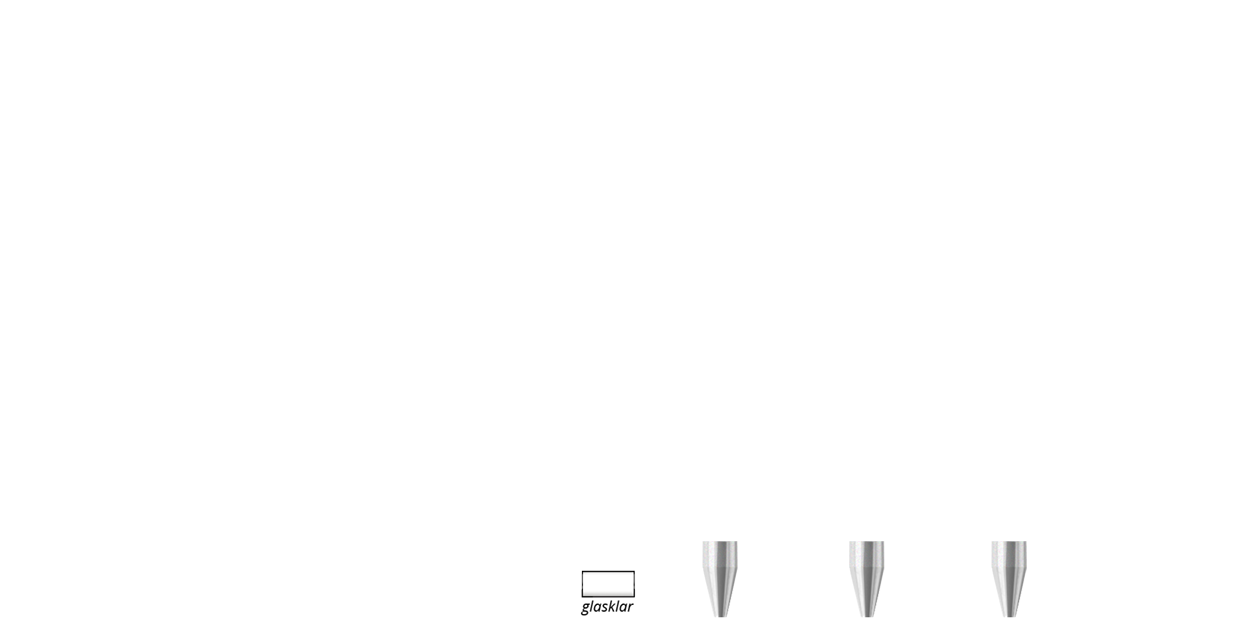 glasklar